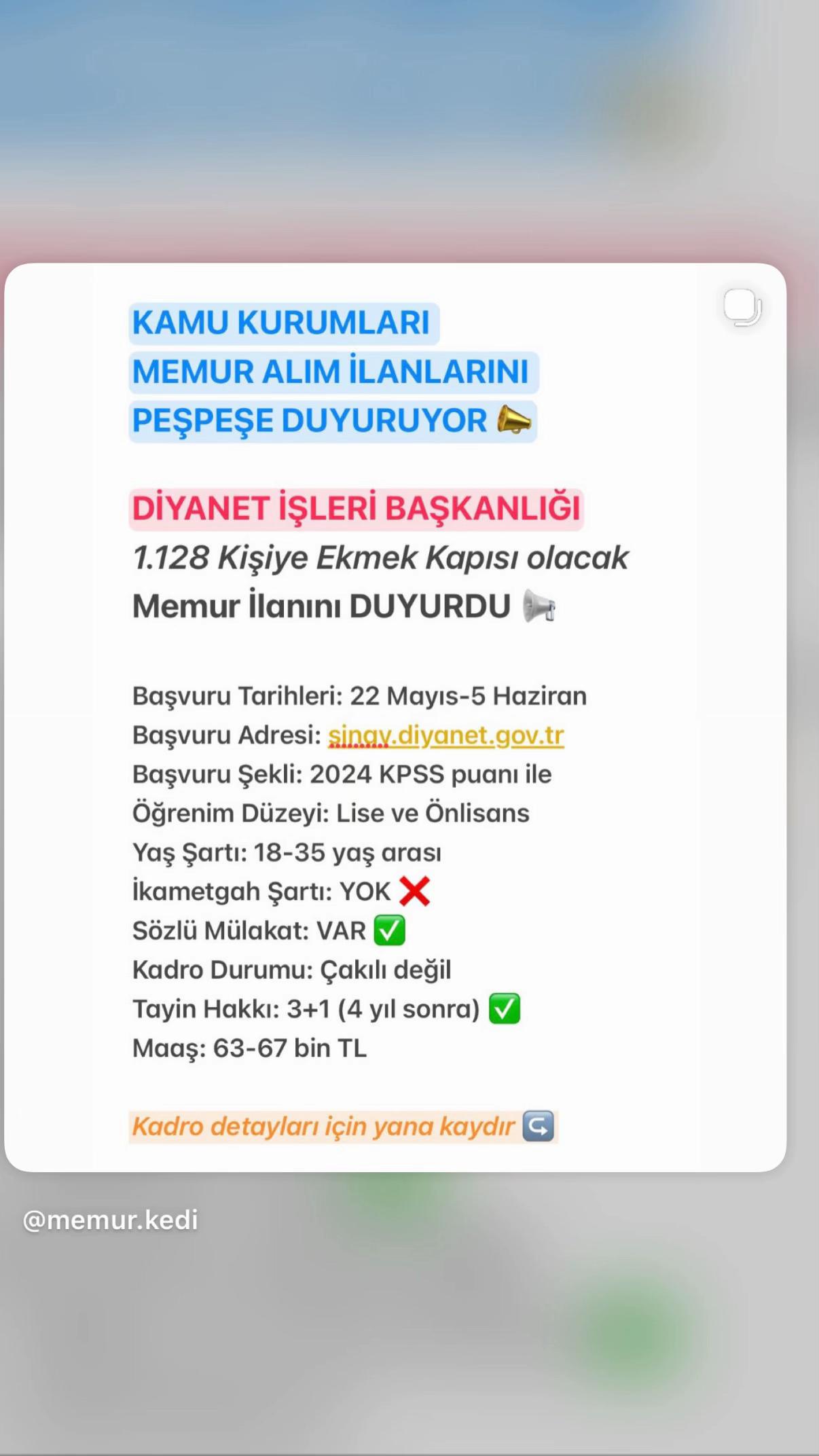 KAMU KURUMLARI
MEMUR ALIM İLANLARINI
PEŞPEŞE DUYURUYOR 📣

DİYANET İŞLERİ BAŞKANLIĞI
1.128 Kişiye Ekmek Kapısı olacak
Memur İlanını DUYURDU 📢

Başvuru Tarihleri: 22 Mayıs-5 Haziran
Başvuru Adresi: sinav.diyanet.gov.tr
Başvuru Şekli: 2024 KPSS puanı ile
Öğrenim Düzeyi: Lise ve Önlisans
Yaş Şartı: 18-35 yaş arası
İkametgah Şartı: YOK ❌
Sözlü Mülakat: VAR ✅
Kadro Durumu: Çakılı değil
Tayin Hakkı: 3+1 (4 yıl sonra) ✅
Maaş: 63-67 bin TL

Kadro detayları için yana kaydır ↪️

@memur.kedi